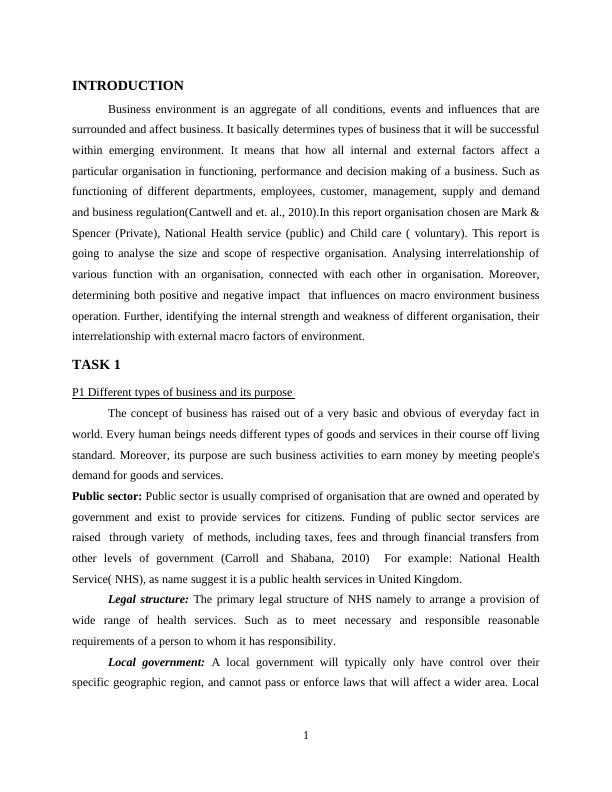 INTRODUCTION

Business environment is an aggregate of all conditions, events and influences that are surrounded and affect business. It basically determines types of business that it will be successful within emerging environment. It means that how all internal and external factors affect a particular organisation in functioning, performance and decision making of a business. Such as functioning of different departments, employees, customer, management, supply and demand and business regulation(Cantwell and et. al., 2010).In this report organisation chosen are Mark & Spencer (Private), National Health service (public) and Child care ( voluntary). This report is going to analyse the size and scope of respective organisation. Analysing interrelationship of various function with an organisation, connected with each other in organisation. Moreover, determining both positive and negative impact that influences on macro environment business operation. Further, identifying the internal strength and weakness of different organisation, their interrelationship with external macro factors of environment.

TASK 1

P1 Different types of business and its purpose

The concept of business has raised out of a very basic and obvious of everyday fact in world. Every human beings needs different types of goods and services in their course off living standard. Moreover, its purpose are such business activities to earn money by meeting people's demand for goods and services.

Public sector: Public sector is usually comprised of organisation that are owned and operated by government and exist to provide services for citizens. Funding of public sector services are raised through variety of methods, including taxes, fees and through financial transfers from other levels of government (Carroll and Shabana, 2010) For example: National Health Service( NHS), as name suggest it is a public health services in United Kingdom.

Legal structure: The primary legal structure of NHS namely to arrange a provision of wide range of health services. Such as to meet necessary and responsible reasonable requirements of a person to whom it has responsibility.

Local government: A local government will typically only have control over their specific geographic region, and cannot pass or enforce laws that will affect a wider area. Local

1